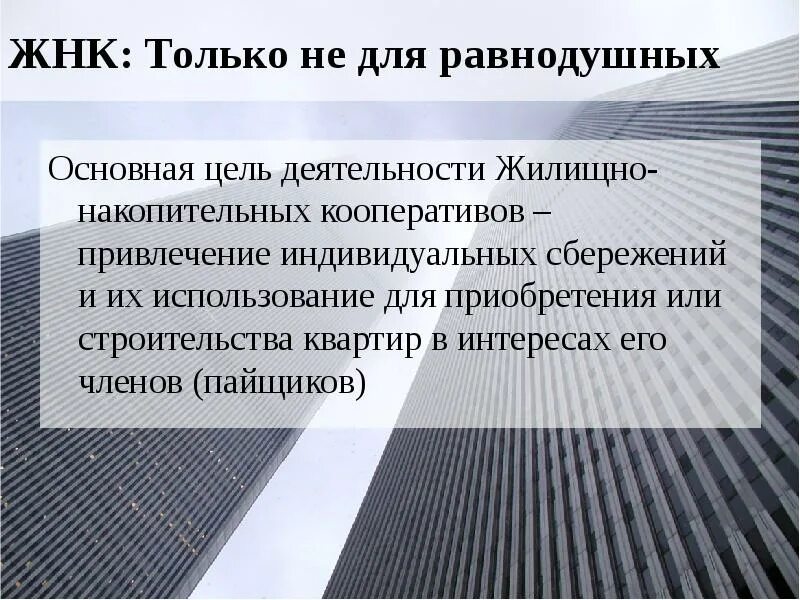 ЖНК: Только не для равнодушных

Основная цель деятельности Жилищно-накопительных кооперативов – привлечение индивидуальных сбережений и их использование для приобретения или строительства квартир в интересах его членов (пайщиков)